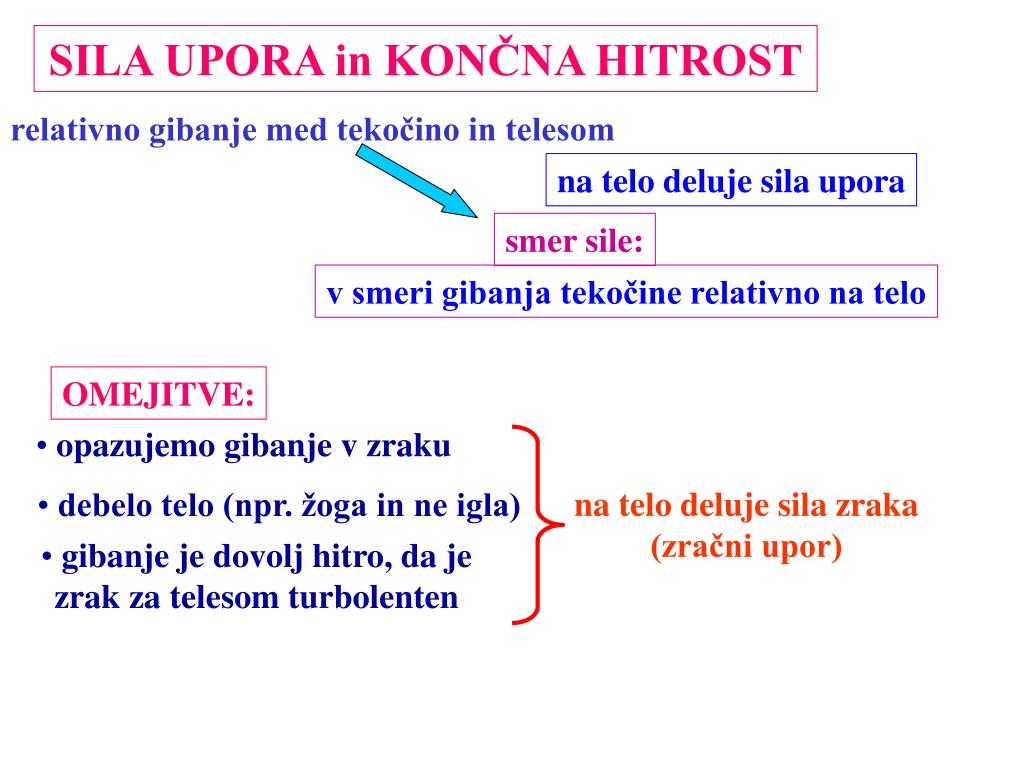 SILA UPORA in KONČNA HITROST

relativno gibanje med tekočino in telesom

na telo deluje sila upora

smer sile:

v smeri gibanja tekočine relativno na telo

OMEJITVE:

• opazujemo gibanje v zraku

• debelo telo (npr. žoga in ne igla)

• gibanje je dovolj hitro, da je zrak za telesom turbolenten

na telo deluje sila zraka (zračni upor)